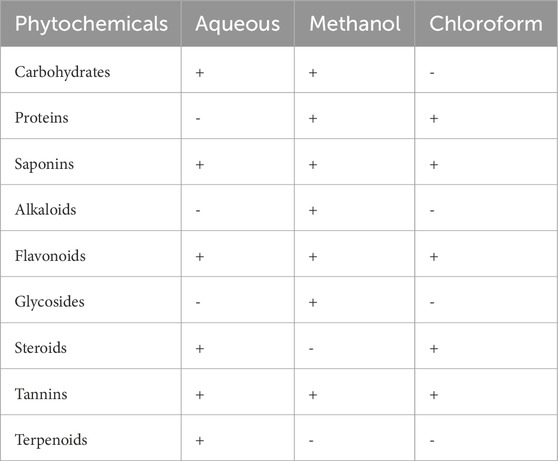 | Phytochemicals | Aqueous | Methanol | Chloroform |
|---|---|---|---|
| Carbohydrates | + | + | - |
| Proteins | - | + | + |
| Saponins | + | + | + |
| Alkaloids | - | + | - |
| Flavonoids | + | + | + |
| Glycosides | - | + | - |
| Steroids | + | - | + |
| Tannins | + | + | + |
| Terpenoids | + | - | - |